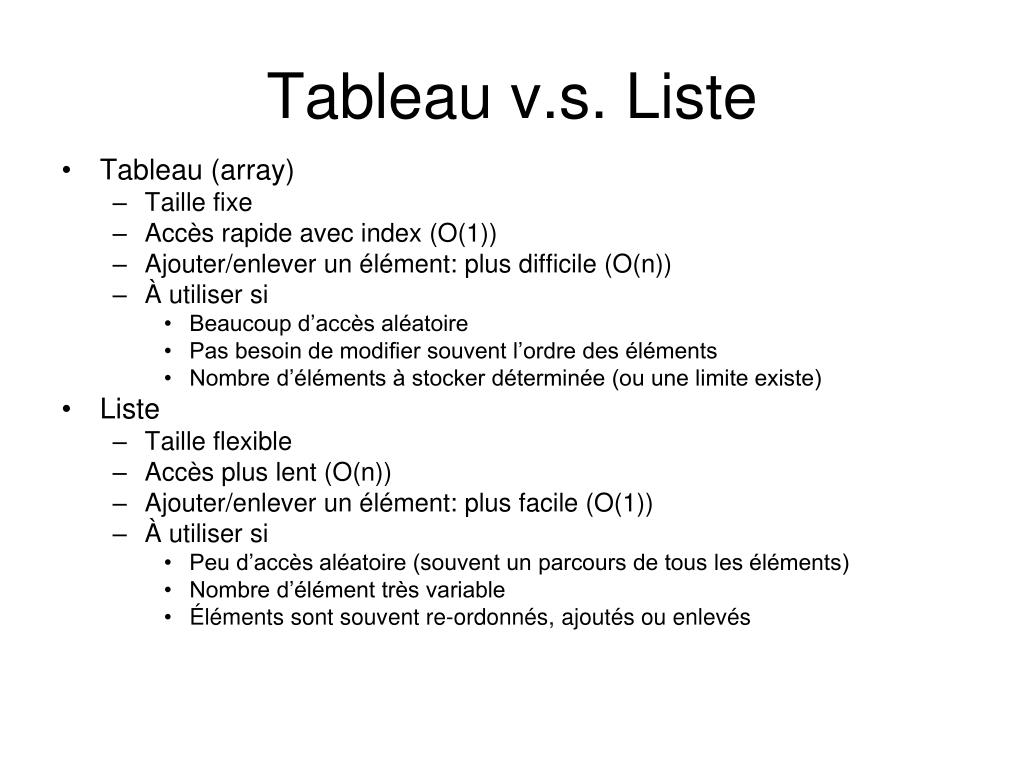 Tableau v.s. Liste

• Tableau (array)
  – Taille fixe
  – Accès rapide avec index (O(1))
  – Ajouter/enlever un élément: plus difficile (O(n))
  – À utiliser si
    • Beaucoup d’accès aléatoire
    • Pas besoin de modifier souvent l’ordre des éléments
    • Nombre d’éléments à stocker déterminée (ou une limite existe)
• Liste
  – Taille flexible
  – Accès plus lent (O(n))
  – Ajouter/enlever un élément: plus facile (O(1))
  – À utiliser si
    • Peu d’accès aléatoire (souvent un parcours de tous les éléments)
    • Nombre d’élément très variable
    • Éléments sont souvent re-ordonnés, ajoutés ou enlevés